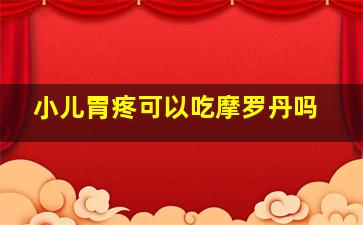 小儿胃疼可以吃摩罗丹吗